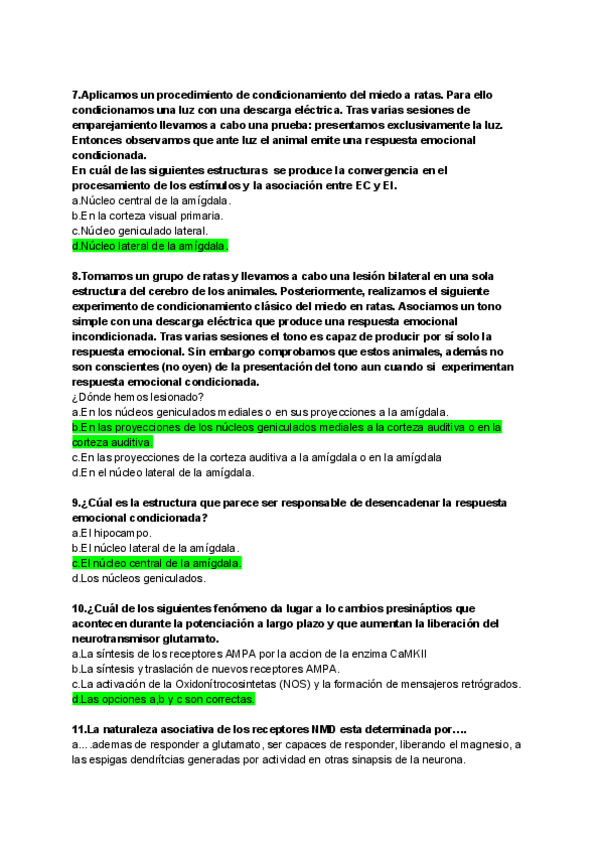 7.Aplicamos un procedimiento de condicionamiento del miedo a ratas. Para ello condicionamos una luz con una descarga eléctrica. Tras varias sesiones de emparejamiento llevamos a cabo una prueba: presentamos exclusivamente la luz. Entonces observamos que ante luz el animal emite una respuesta emocional condicionada.
En cuál de las siguientes estructuras se produce la convergencia en el procesamiento de los estímulos y la asociación entre EC y EI.
a.Núcleo central de la amígdala.
b.En la corteza visual primaria.
c.Núcleo geniculado lateral.
d.Núcleo lateral de la amígdala.

8.Tomamos un grupo de ratas y llevamos a cabo una lesión bilateral en una sola estructura del cerebro de los animales. Posteriormente, realizamos el siguiente experimento de condicionamiento clásico del miedo en ratas. Asociamos un tono simple con una descarga eléctrica que produce una respuesta emocional incondicionada. Tras varias sesiones el tono es capaz de producir por sí solo la respuesta emocional. Sin embargo comprobamos que estos animales, además no son conscientes (no oyen) de la presentación del tono aun cuando si experimentan respuesta emocional condicionada.
¿Dónde hemos lesionado?
a.En los núcleos geniculados mediales o en sus proyecciones a la amígdala.
b.En las proyecciones de los núcleos geniculados mediales a la corteza auditiva o en la corteza auditiva.
c.En las proyecciones de la corteza auditiva a la amígdala o en la amígdala
d.En el núcleo lateral de la amígdala.

9.¿Cúal es la estructura que parece ser responsable de desencadenar la respuesta emocional condicionada?
a.El hipocampo.
b.El núcleo lateral de la amígdala.
c.El núcleo central de la amígdala.
d.Los núcleos geniculados.

10.¿Cuál de los siguientes fenómeno da lugar a lo cambios presinápticos que acontecen durante la potenciación a largo plazo y que aumentan la liberación del neurotransmisor glutamato.
a.La síntesis de los receptores AMPA por la accion de la enzima CaMKII
b.La síntesis y traslación de nuevos receptores AMPA.
c.La activación de la Oxidonítrocosintetas (NOS) y la formación de mensajeros retrógrados.
d.Las opciones a,b y c son correctas.

11.La naturaleza asociativa de los receptores NMD esta determinada por….
a... .ademas de responder a glutamato, ser capaces de responder, liberando el magnesio, a las espigas dendrítcias generadas por actividad en otras sinapsis de la neurona.